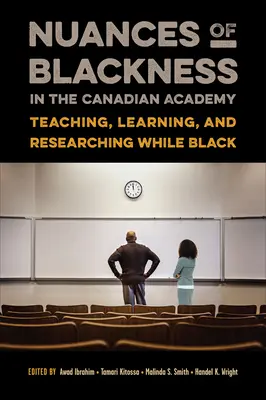 NUANCES OF BLACKNESS

IN THE CANADIAN ACADEMY

TEACHING, LEARNING, AND RESEARCHING WHILE BLACK

EDITED BY Awad Ibrahim • Tamari Kitossa • Malinda S. Smith • Handel K. Wright